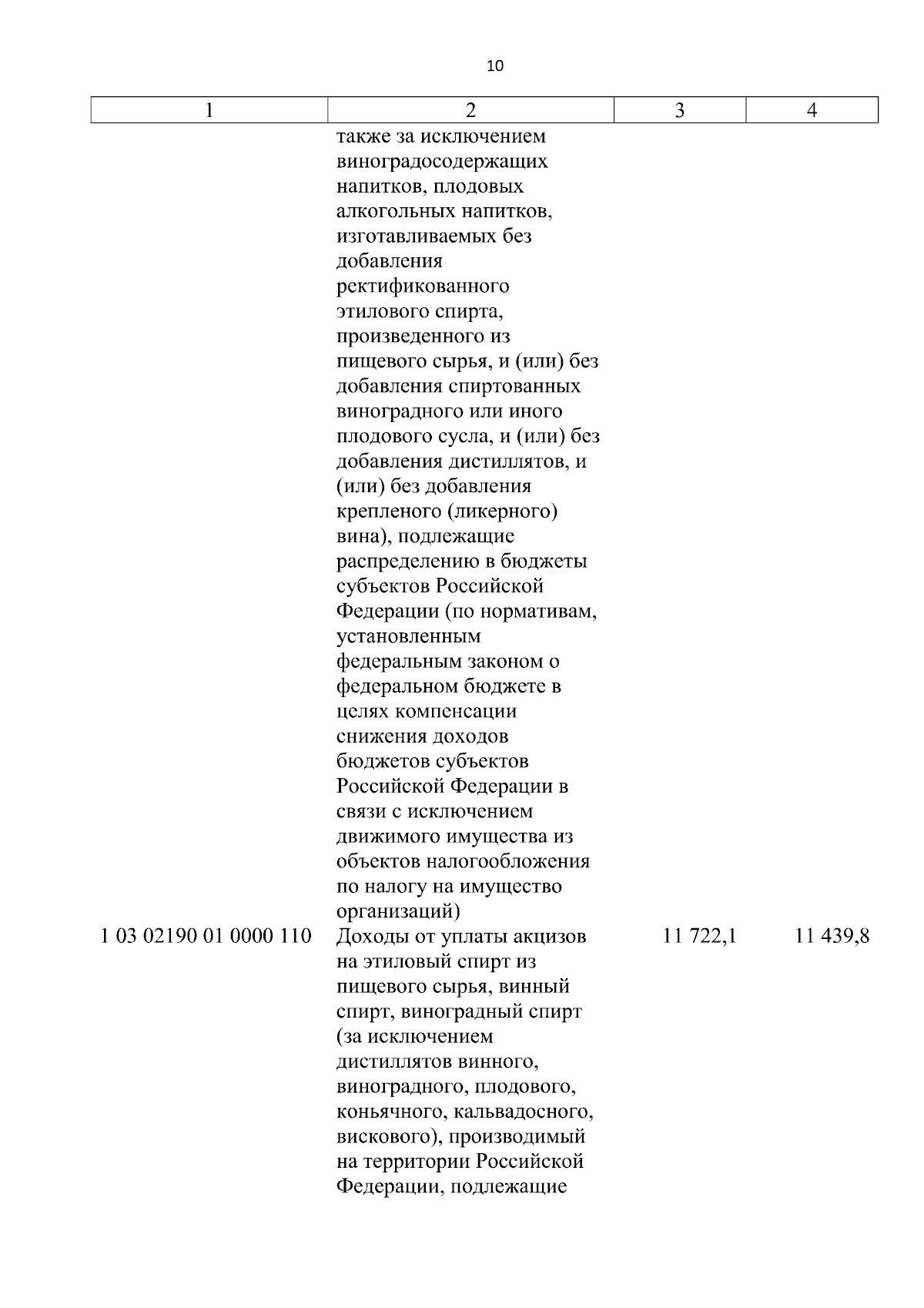 10

| 1 | 2 | 3 | 4 |
|---|---|---|---|
| | также за исключением виноградосодержащих напитков, плодовых алкогольных напитков, изготавливаемых без добавления ректификованного этилового спирта, произведенного из пищевого сырья, и (или) без добавления спиртованных виноградного или иного плодового сусла, и (или) без добавления дистиллятов, и (или) без добавления крепленого (ликерного) вина), подлежащие распределению в бюджеты субъектов Российской Федерации (по нормативам, установленным федеральным законом о федеральном бюджете в целях компенсации снижения доходов бюджетов субъектов Российской Федерации в связи с исключением движимого имущества из объектов налогообложения по налогу на имущество организаций) | | |
| 1 03 02190 01 0000 110 | Доходы от уплаты акцизов на этиловый спирт из пищевого сырья, винный спирт, виноградный спирт (за исключением дистиллятов винного, виноградного, плодового, коньячного, кальвадосного, вискового), производимый на территории Российской Федерации, подлежащие | 11 722,1 | 11 439,8 |